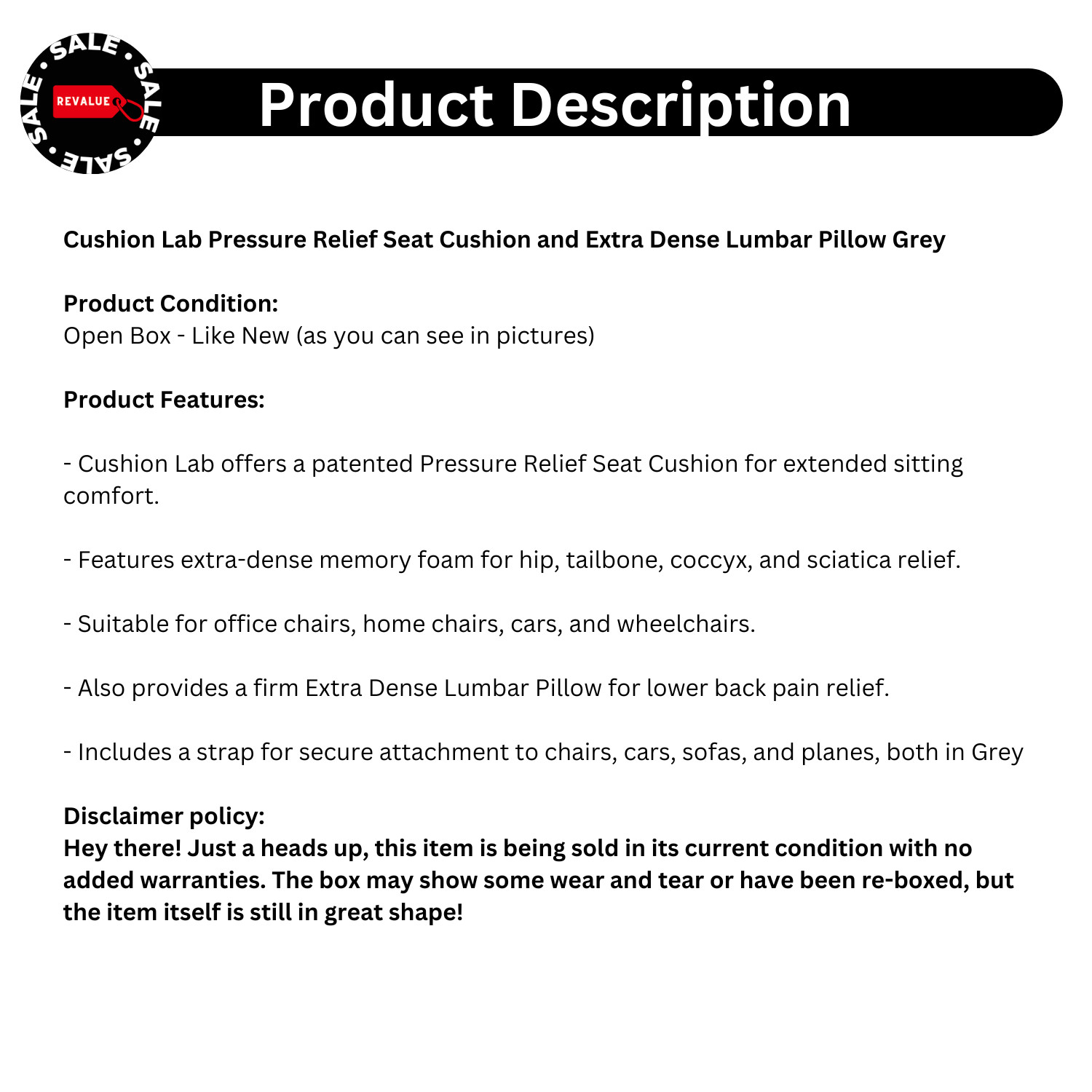 SALE • SALE • SALE • SALE •
REVALUE

Product Description

Cushion Lab Pressure Relief Seat Cushion and Extra Dense Lumbar Pillow Grey

Product Condition:
Open Box - Like New (as you can see in pictures)

Product Features:

- Cushion Lab offers a patented Pressure Relief Seat Cushion for extended sitting comfort.

- Features extra-dense memory foam for hip, tailbone, coccyx, and sciatica relief.

- Suitable for office chairs, home chairs, cars, and wheelchairs.

- Also provides a firm Extra Dense Lumbar Pillow for lower back pain relief.

- Includes a strap for secure attachment to chairs, cars, sofas, and planes, both in Grey

Disclaimer policy:
Hey there! Just a heads up, this item is being sold in its current condition with no added warranties. The box may show some wear and tear or have been re-boxed, but the item itself is still in great shape!